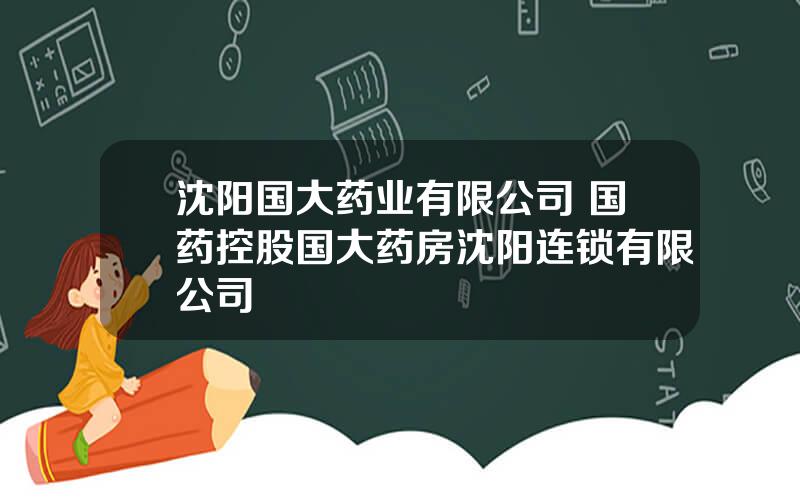 沈阳国大药业有限公司 国药控股国大药房沈阳连锁有限公司

STAT